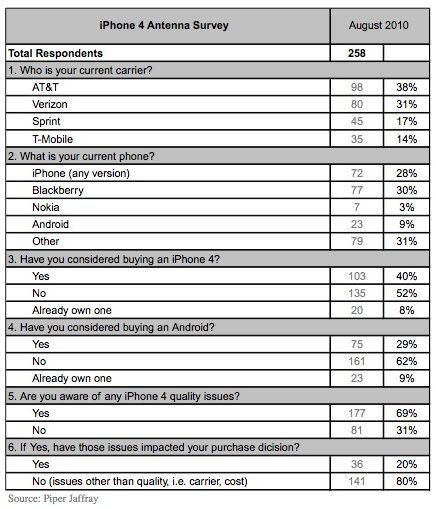 | iPhone 4 Antenna Survey | August 2010 | |
|---|---|---|
| **Total Respondents** | **258** | |
| 1. Who is your current carrier? | | |
| AT&T | 98 | 38% |
| Verizon | 80 | 31% |
| Sprint | 45 | 17% |
| T-Mobile | 35 | 14% |
| 2. What is your current phone? | | |
| iPhone (any version) | 72 | 28% |
| Blackberry | 77 | 30% |
| Nokia | 7 | 3% |
| Android | 23 | 9% |
| Other | 79 | 31% |
| 3. Have you considered buying an iPhone 4? | | |
| Yes | 103 | 40% |
| No | 135 | 52% |
| Already own one | 20 | 8% |
| 4. Have you considered buying an Android? | | |
| Yes | 75 | 29% |
| No | 161 | 62% |
| Already own one | 23 | 9% |
| 5. Are you aware of any iPhone 4 quality issues? | | |
| Yes | 177 | 69% |
| No | 81 | 31% |
| 6. If Yes, have those issues impacted your purchase dicision? | | |
| Yes | 36 | 20% |
| No (issues other than quality, i.e. carrier, cost) | 141 | 80% |

Source: Piper Jaffray